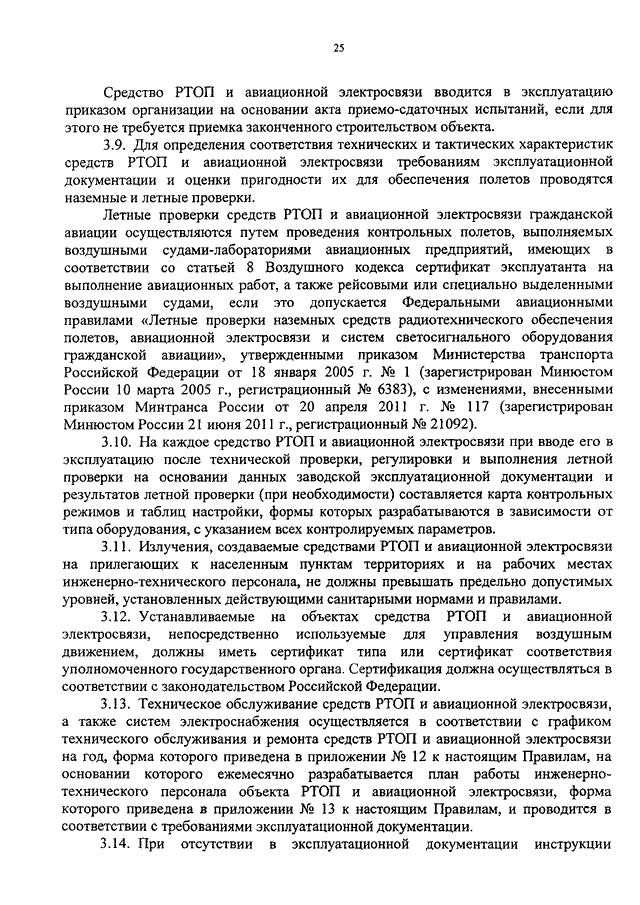 25

Средство РТОП и авиационной электросвязи вводится в эксплуатацию приказом организации на основании акта приемо-сдаточных испытаний, если для этого не требуется приемка законченного строительством объекта.

3.9. Для определения соответствия технических и тактических характеристик средств РТОП и авиационной электросвязи требованиям эксплуатационной документации и оценки пригодности их для обеспечения полетов проводятся наземные и летные проверки.

Летные проверки средств РТОП и авиационной электросвязи гражданской авиации осуществляются путем проведения контрольных полетов, выполняемых воздушными судами-лабораториями авиационных предприятий, имеющих в соответствии со статьей 8 Воздушного кодекса сертификат эксплуатанта на выполнение авиационных работ, а также рейсовыми или специально выделенными воздушными судами, если это допускается Федеральными авиационными правилами «Летные проверки наземных средств радиотехнического обеспечения полетов, авиационной электросвязи и систем светосигнального оборудования гражданской авиации», утвержденными приказом Министерства транспорта Российской Федерации от 18 января 2005 г. № 1 (зарегистрирован Минюстом России 10 марта 2005 г., регистрационный № 6383), с изменениями, внесенными приказом Минтранса России от 20 апреля 2011 г. № 117 (зарегистрирован Минюстом России 21 июня 2011 г., регистрационный № 21092).

3.10. На каждое средство РТОП и авиационной электросвязи при вводе его в эксплуатацию после технической проверки, регулировки и выполнения летной проверки на основании данных заводской эксплуатационной документации и результатов летной проверки (при необходимости) составляется карта контрольных режимов и таблиц настройки, формы которых разрабатываются в зависимости от типа оборудования, с указанием всех контролируемых параметров.

3.11. Излучения, создаваемые средствами РТОП и авиационной электросвязи на прилегающих к населенным пунктам территориях и на рабочих местах инженерно-технического персонала, не должны превышать предельно допустимых уровней, установленных действующими санитарными нормами и правилами.

3.12. Устанавливаемые на объектах средства РТОП и авиационной электросвязи, непосредственно используемые для управления воздушным движением, должны иметь сертификат типа или сертификат соответствия уполномоченного государственного органа. Сертификация должна осуществляться в соответствии с законодательством Российской Федерации.

3.13. Техническое обслуживание средств РТОП и авиационной электросвязи, а также систем электроснабжения осуществляется в соответствии с графиком технического обслуживания и ремонта средств РТОП и авиационной электросвязи на год, форма которого приведена в приложении № 12 к настоящим Правилам, на основании которого ежемесячно разрабатывается план работы инженерно-технического персонала объекта РТОП и авиационной электросвязи, форма которого приведена в приложении № 13 к настоящим Правилам, и проводится в соответствии с требованиями эксплуатационной документации.

3.14. При отсутствии в эксплуатационной документации инструкции